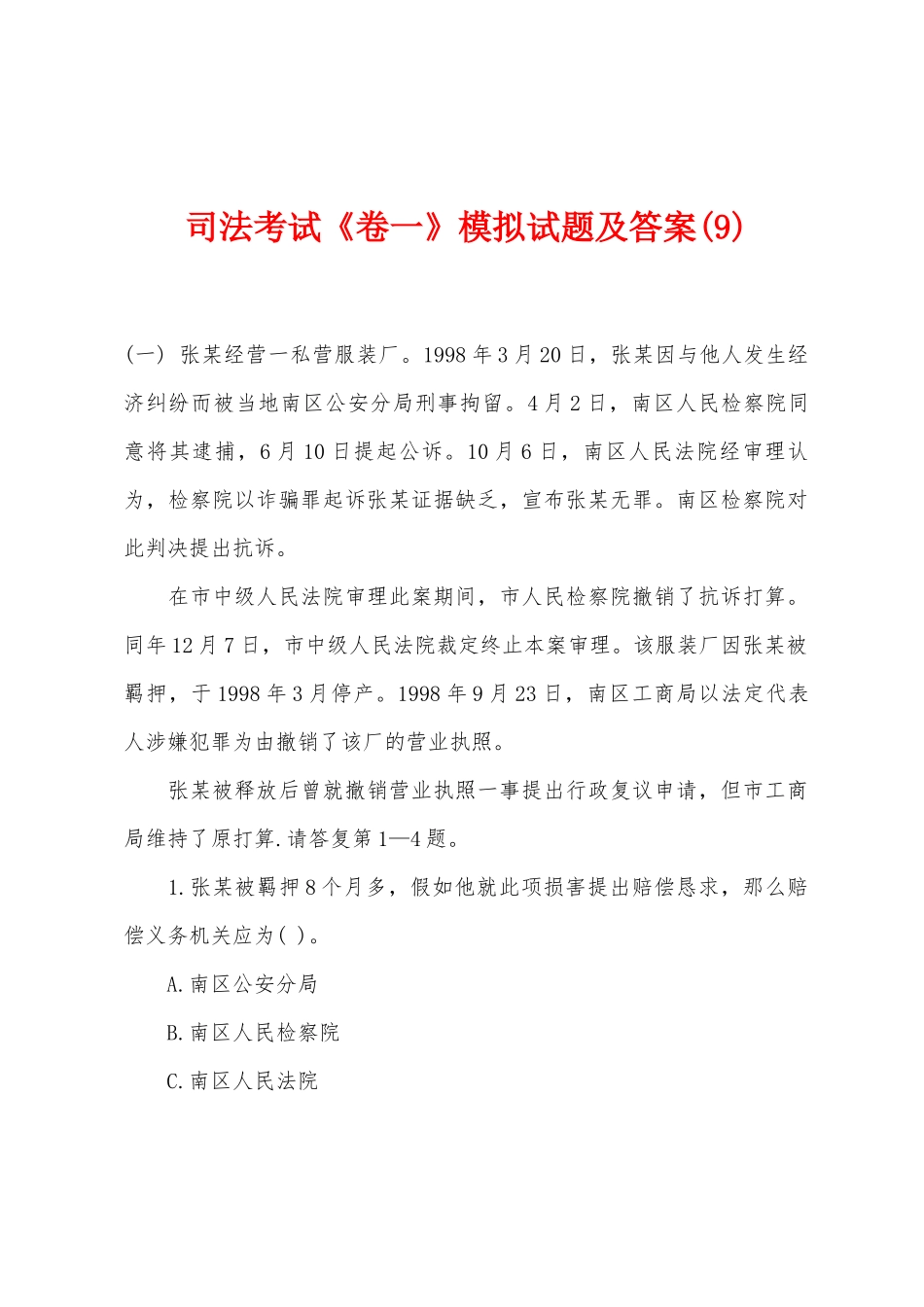 司法考试《卷一》模拟试题及答案(9)

(一) 张某经营一私营服装厂。1998年3月20日，张某因与他人发生经济纠纷而被当地南区公安分局刑事拘留。4月2日，南区人民检察院同意将其逮捕，6月10日提起公诉。10月6日，南区人民法院经审理认为，检察院以诈骗罪起诉张某证据缺乏，宣布张某无罪。南区检察院对此判决提出抗诉。

在市中级人民法院审理此案期间，市人民检察院撤销了抗诉打算。同年12月7日，市中级人民法院裁定终止本案审理。该服装厂因张某被羁押，于1998年3月停产。1998年9月23日，南区工商局以法定代表人涉嫌犯罪为由撤销了该厂的营业执照。

张某被释放后曾就撤销营业执照一事提出行政复议申请，但市工商局维持了原打算.请答复第1—4题。

1.张某被羁押8个月多，假如他就此项损害提出赔偿恳求，那么赔偿义务机关应为( )。

A.南区公安分局

B.南区人民检察院

C.南区人民法院